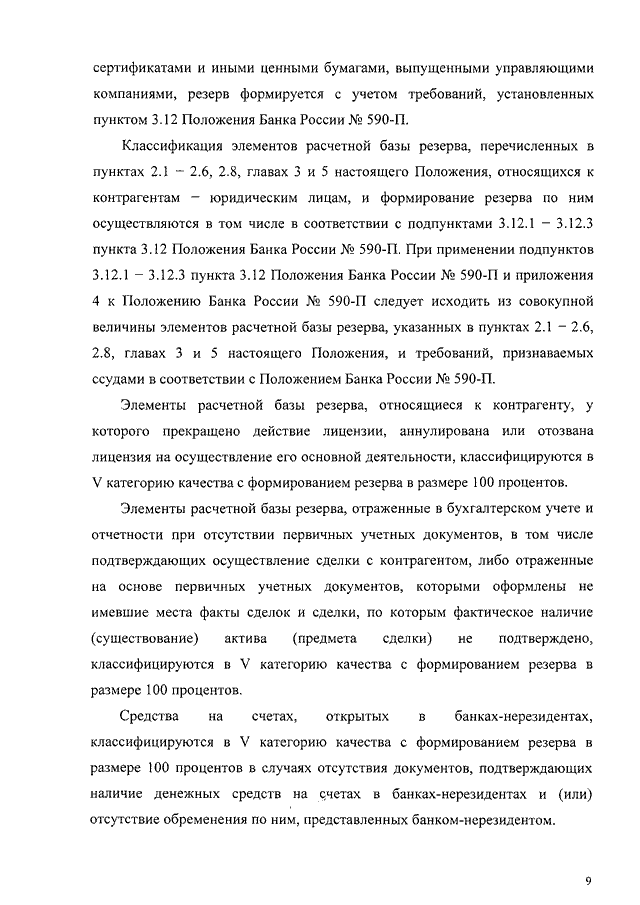 сертификатами и иными ценными бумагами, выпущенными управляющими компаниями, резерв формируется с учетом требований, установленных пунктом 3.12 Положения Банка России № 590-П.

Классификация элементов расчетной базы резерва, перечисленных в пунктах 2.1 – 2.6, 2.8, главах 3 и 5 настоящего Положения, относящихся к контрагентам – юридическим лицам, и формирование резерва по ним осуществляются в том числе в соответствии с подпунктами 3.12.1 – 3.12.3 пункта 3.12 Положения Банка России № 590-П. При применении подпунктов 3.12.1 – 3.12.3 пункта 3.12 Положения Банка России № 590-П и приложения 4 к Положению Банка России № 590-П следует исходить из совокупной величины элементов расчетной базы резерва, указанных в пунктах 2.1 – 2.6, 2.8, главах 3 и 5 настоящего Положения, и требований, признаваемых ссудами в соответствии с Положением Банка России № 590-П.

Элементы расчетной базы резерва, относящиеся к контрагенту, у которого прекращено действие лицензии, аннулирована или отозвана лицензия на осуществление его основной деятельности, классифицируются в V категорию качества с формированием резерва в размере 100 процентов.

Элементы расчетной базы резерва, отраженные в бухгалтерском учете и отчетности при отсутствии первичных учетных документов, в том числе подтверждающих осуществление сделки с контрагентом, либо отраженные на основе первичных учетных документов, которыми оформлены не имевшие места факты сделок и сделки, по которым фактическое наличие (существование) актива (предмета сделки) не подтверждено, классифицируются в V категорию качества с формированием резерва в размере 100 процентов.

Средства на счетах, открытых в банках-нерезидентах, классифицируются в V категорию качества с формированием резерва в размере 100 процентов в случаях отсутствия документов, подтверждающих наличие денежных средств на счетах в банках-нерезидентах и (или) отсутствие обременения по ним, представленных банком-нерезидентом.

9